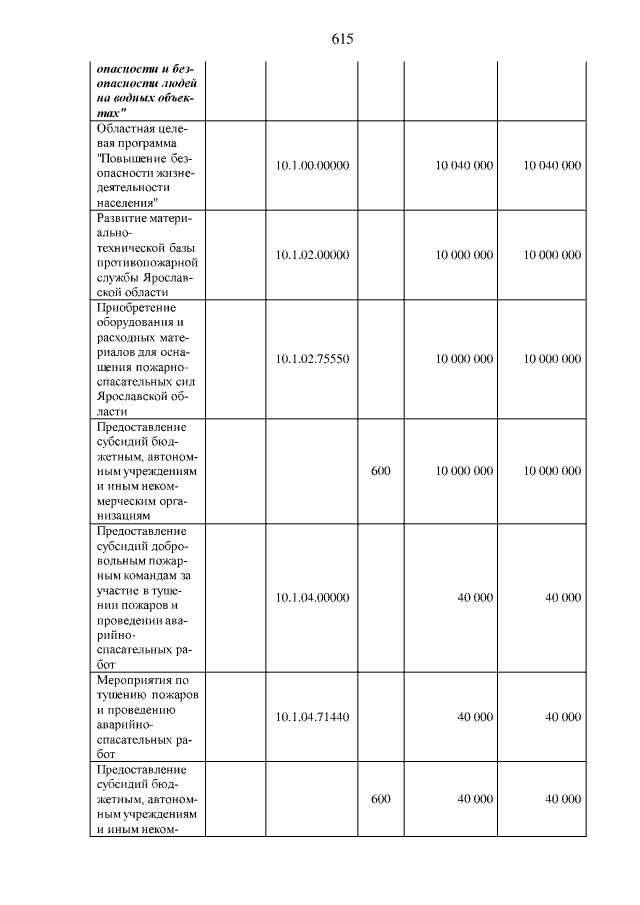 615

| опасности и безопасности людей на водных объектах" | | | | |
|---|---|---|---|---|
| Областная целевая программа "Повышение безопасности жизнедеятельности населения" | 10.1.00.00000 | | 10 040 000 | 10 040 000 |
| Развитие материально-технической базы противопожарной службы Ярославской области | 10.1.02.00000 | | 10 000 000 | 10 000 000 |
| Приобретение оборудования и расходных материалов для оснащения пожарно-спасательных сил Ярославской области | 10.1.02.75550 | | 10 000 000 | 10 000 000 |
| Предоставление субсидий бюджетным, автономным учреждениям и иным некоммерческим организациям | | 600 | 10 000 000 | 10 000 000 |
| Предоставление субсидий добровольным пожарным командам за участие в тушении пожаров и проведении аварийно-спасательных работ | 10.1.04.00000 | | 40 000 | 40 000 |
| Мероприятия по тушению пожаров и проведению аварийно-спасательных работ | 10.1.04.71440 | | 40 000 | 40 000 |
| Предоставление субсидий бюджетным, автономным учреждениям и иным неком- | | 600 | 40 000 | 40 000 |